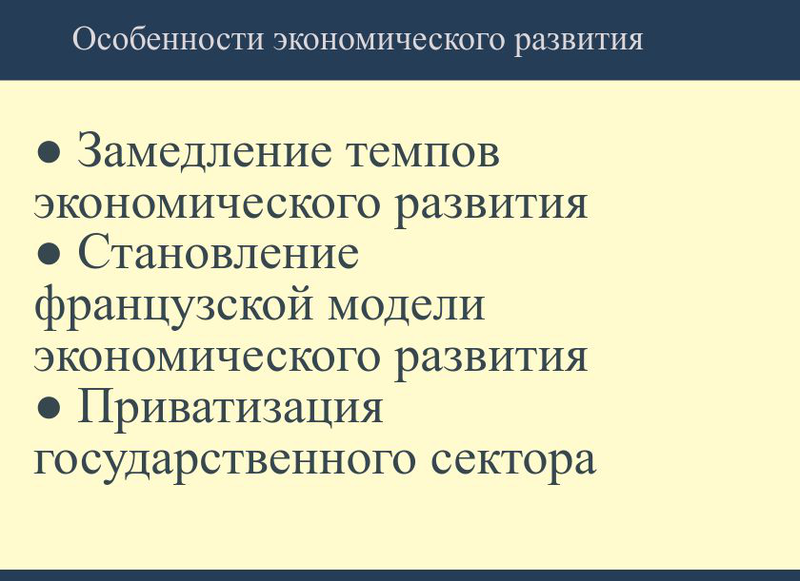 Особенности экономического развития

• Замедление темпов экономического развития
• Становление французской модели экономического развития
• Приватизация государственного сектора